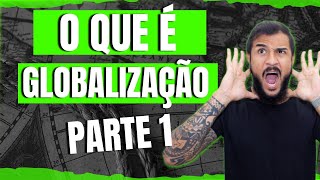 O QUE É
GLOBALIZAÇÃO
PARTE 1